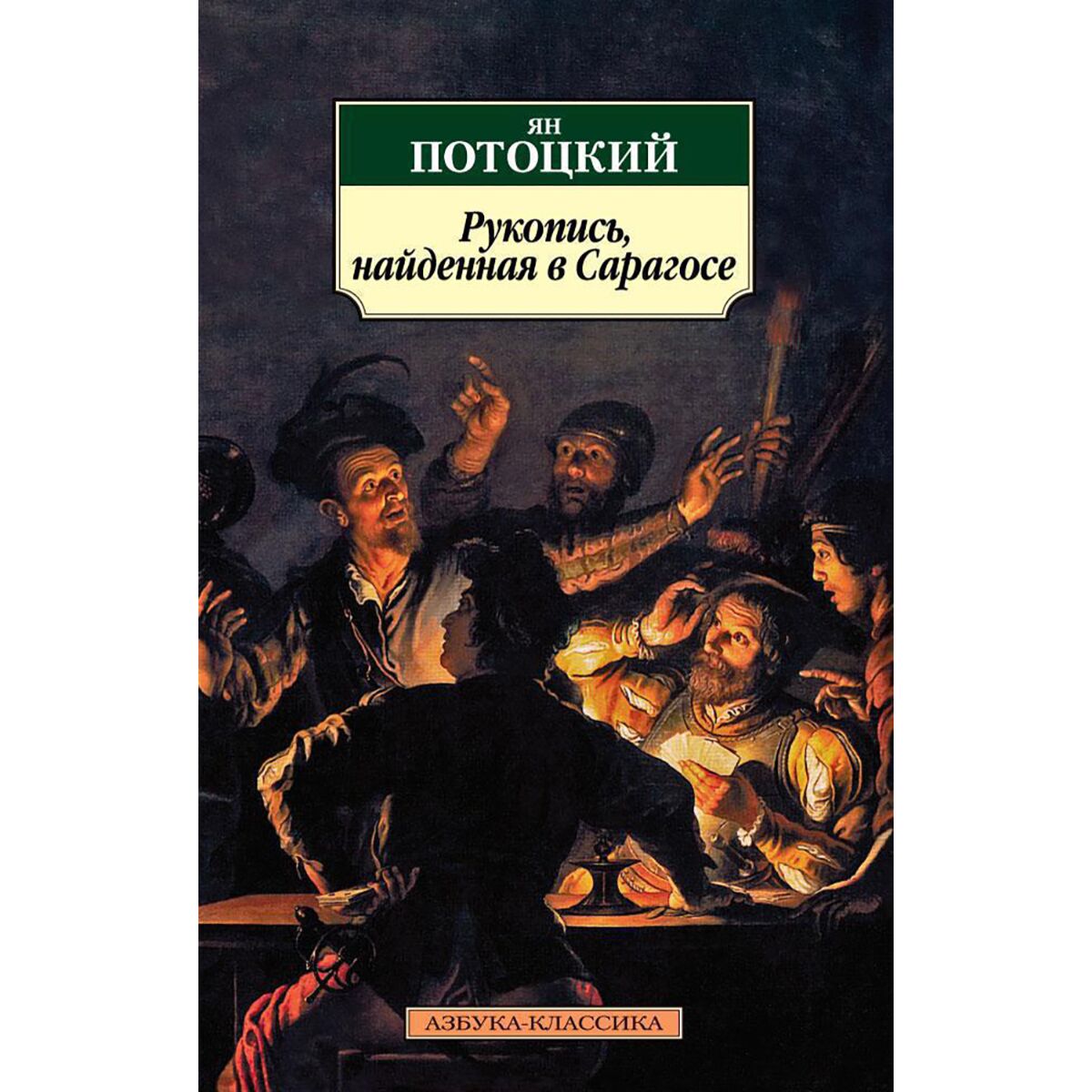 ЯН
ПОТОЦКИЙ

Рукопись, найденная в Сарагосе

АЗБУКА-КЛАССИКА